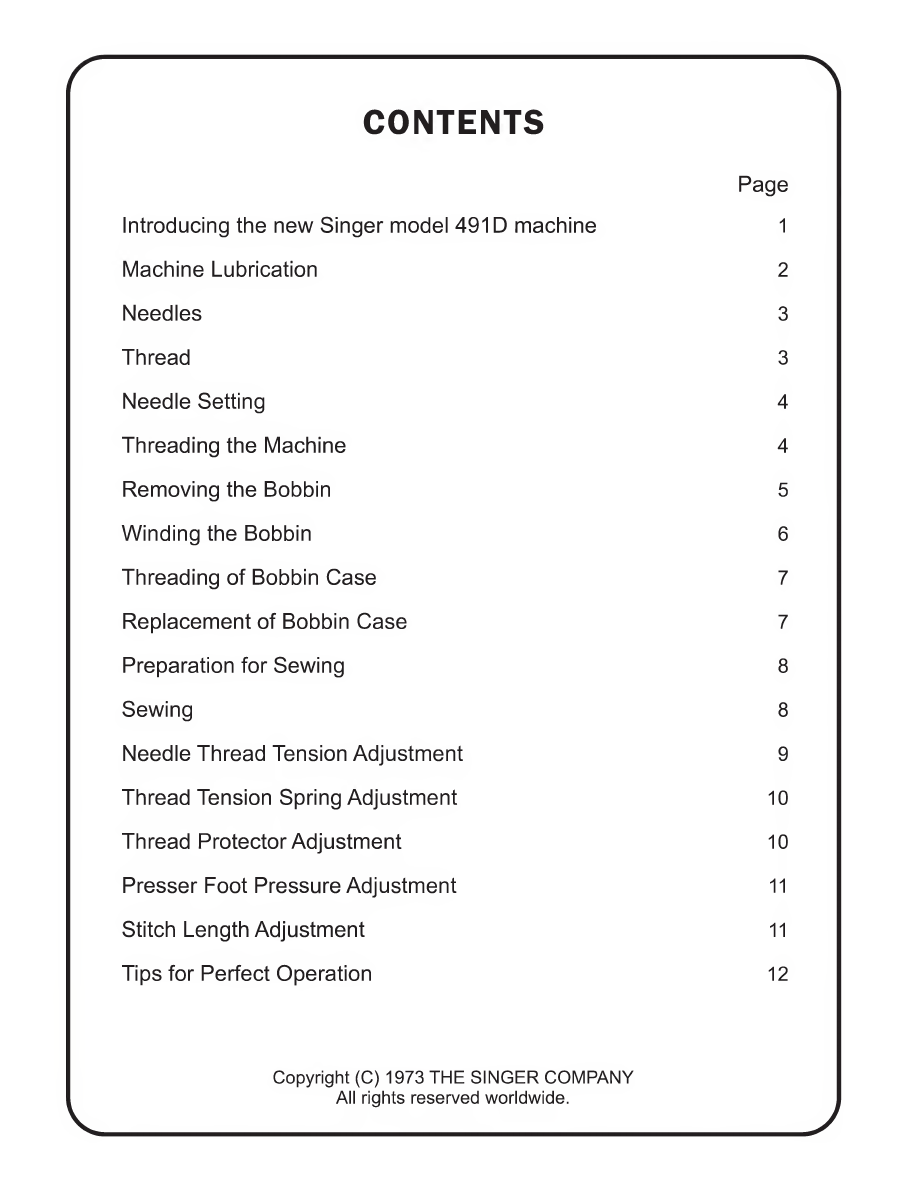 CONTENTS

| | Page |
|---|---|
| Introducing the new Singer model 491D machine | 1 |
| Machine Lubrication | 2 |
| Needles | 3 |
| Thread | 3 |
| Needle Setting | 4 |
| Threading the Machine | 4 |
| Removing the Bobbin | 5 |
| Winding the Bobbin | 6 |
| Threading of Bobbin Case | 7 |
| Replacement of Bobbin Case | 7 |
| Preparation for Sewing | 8 |
| Sewing | 8 |
| Needle Thread Tension Adjustment | 9 |
| Thread Tension Spring Adjustment | 10 |
| Thread Protector Adjustment | 10 |
| Presser Foot Pressure Adjustment | 11 |
| Stitch Length Adjustment | 11 |
| Tips for Perfect Operation | 12 |

Copyright (C) 1973 THE SINGER COMPANY
All rights reserved worldwide.